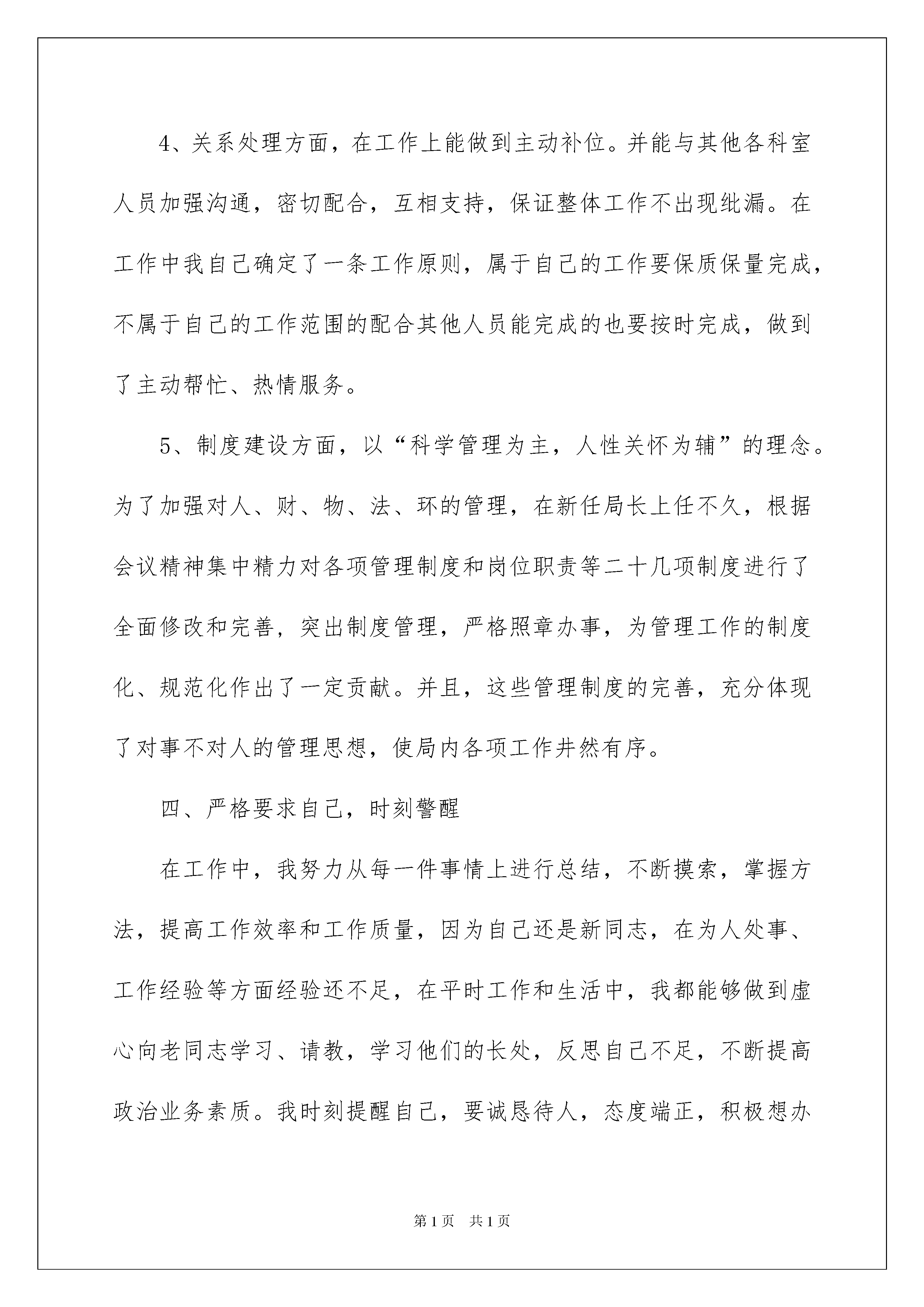 4、关系处理方面，在工作上能做到主动补位。并能与其他各科室人员加强沟通，密切配合，互相支持，保证整体工作不出现纰漏。在工作中我自己确定了一条工作原则，属于自己的工作要保质保量完成，不属于自己的工作范围的配合其他人员能完成的也要按时完成，做到了主动帮忙、热情服务。

5、制度建设方面，以“科学管理为主，人性关怀为辅”的理念。为了加强对人、财、物、法、环的管理，在新任局长上任不久，根据会议精神集中精力对各项管理制度和岗位职责等二十几项制度进行了全面修改和完善，突出制度管理，严格照章办事，为管理工作的制度化、规范化作出了一定贡献。并且，这些管理制度的完善，充分体现了对事不对人的管理思想，使局内各项工作井然有序。

四、严格要求自己，时刻警醒

在工作中，我努力从每一件事情上进行总结，不断摸索，掌握方法，提高工作效率和工作质量，因为自己还是新同志，在为人处事、工作经验等方面经验还不足，在平时工作和生活中，我都能够做到虚心向老同志学习、请教，学习他们的长处，反思自己不足，不断提高政治业务素质。我时刻提醒自己，要诚恳待人，态度端正，积极想办

第1页 共1页